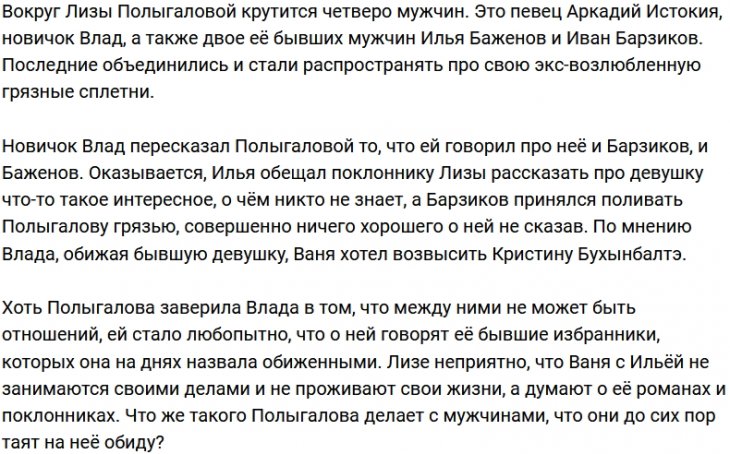 Вокруг Лизы Полыгаловой крутится четверо мужчин. Это певец Аркадий Истокия, новичок Влад, а также двое её бывших мужчин Илья Баженов и Иван Барзиков. Последние объединились и стали распространять про свою экс-возлюбленную грязные сплетни.

Новичок Влад пересказал Полыгаловой то, что ей говорил про неё и Барзиков, и Баженов. Оказывается, Илья обещал поклоннику Лизы рассказать про девушку что-то такое интересное, о чём никто не знает, а Барзиков принялся поливать Полыгалову грязью, совершенно ничего хорошего о ней не сказав. По мнению Влада, обижая бывшую девушку, Ваня хотел возвысить Кристину Бухынбалтэ.

Хоть Полыгалова заверила Влада в том, что между ними не может быть отношений, ей стало любопытно, что о ней говорят её бывшие избранники, которых она на днях назвала обиженными. Лизе неприятно, что Ваня с Ильёй не занимаются своими делами и не проживают свои жизни, а думают о её романах и поклонниках. Что же такого Полыгалова делает с мужчинами, что они до сих пор таят на неё обиду?